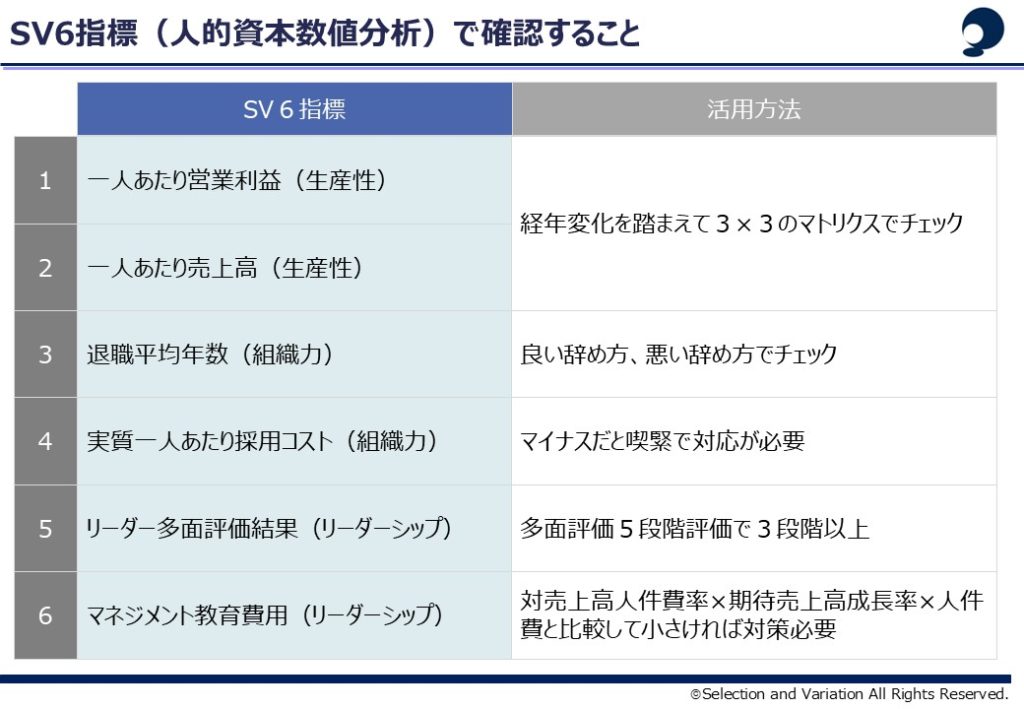 SV6指標（人的資本数値分析）で確認すること

|  | SV６指標 | 活用方法 |
|---|---|---|
| 1 | 一人あたり営業利益（生産性） | 経年変化を踏まえて３×３のマトリクスでチェック |
| 2 | 一人あたり売上高（生産性） |  |
| 3 | 退職平均年数（組織力） | 良い辞め方、悪い辞め方でチェック |
| 4 | 実質一人あたり採用コスト（組織力） | マイナスだと喫緊で対応が必要 |
| 5 | リーダー多面評価結果（リーダーシップ） | 多面評価５段階評価で３段階以上 |
| 6 | マネジメント教育費用（リーダーシップ） | 対売上高人件費率×期待売上高成長率×人件費と比較して小さければ対策必要 |

©Selection and Variation All Rights Reserved.